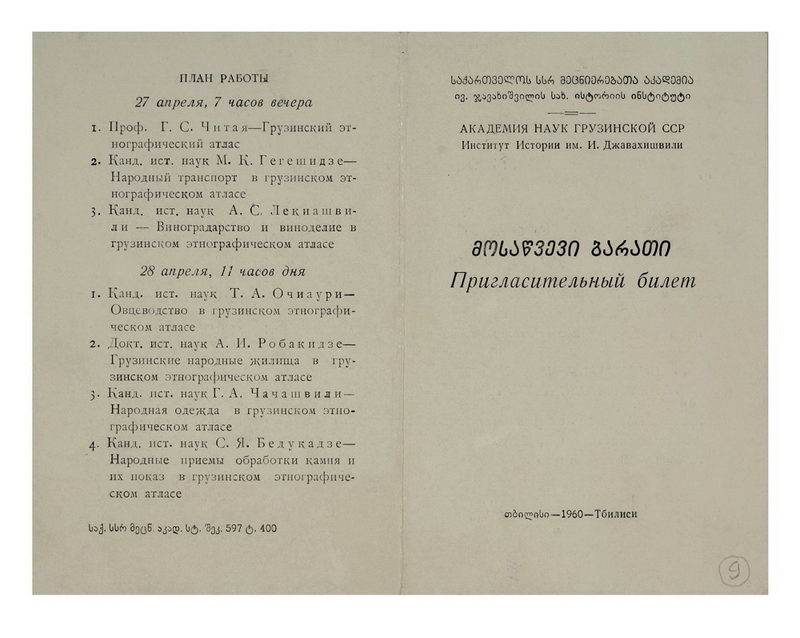 ПЛАН РАБОТЫ

27 апреля, 7 часов вечера

1. Проф. Г. С. Читая—Грузинский этнографический атлас
2. Канд. ист. наук М. К. Гегешидзе—Народный транспорт в грузинском этнографическом атласе
3. Канд. ист. наук А. С. Лекиашвили — Виноградарство и виноделие в грузинском этнографическом атласе

28 апреля, 11 часов дня

1. Канд. ист. наук Т. А. Очиаури—Овцеводство в грузинском этнографическом атласе
2. Докт. ист. наук А. И. Робакидзе—Грузинские народные жилища в грузинском этнографическом атласе
3. Канд. ист. наук Г. А. Чачашвили—Народная одежда в грузинском этнографическом атласе
4. Канд. ист. наук С. Я. Бедукадзе—Народные приемы обработки камня и их показ в грузинском этнографическом атласе

საქ. სსრ მეცნ. აკად. სტ. შეკ. 597 ტ. 400

საქართველოს სსრ მეცნიერებათა აკადემია
ივ. ჯავახიშვილის სახ. ისტორიის ინსტიტუტი

АКАДЕМИЯ НАУК ГРУЗИНСКОЙ ССР
Институт Истории им. И. Джавахишвили

მოსაწვევი ბარათი
Пригласительный билет

თბილისი—1960—Тбилиси

9